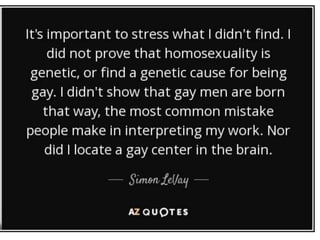 It's important to stress what I didn't find. I did not prove that homosexuality is genetic, or find a genetic cause for being gay. I didn't show that gay men are born that way, the most common mistake people make in interpreting my work. Nor did I locate a gay center in the brain.

— Simon LeVay —

AZ QUOTES